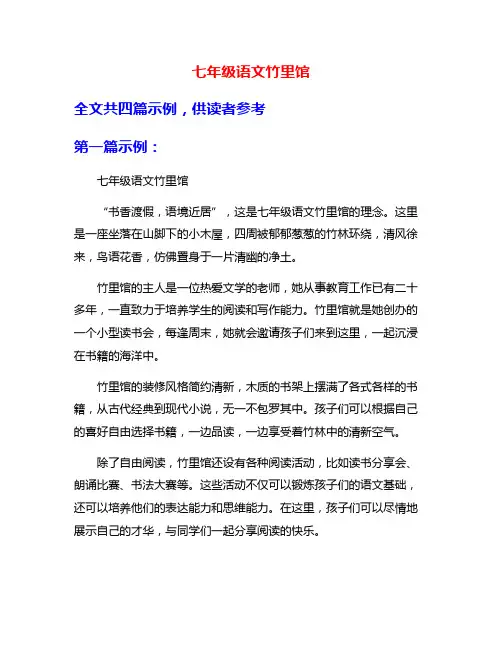 七年级语文竹里馆

全文共四篇示例，供读者参考

第一篇示例：

七年级语文竹里馆

“书香渡假，语境近居”，这是七年级语文竹里馆的理念。这里是一座坐落在山脚下的小木屋，四周被郁郁葱葱的竹林环绕，清风徐来，鸟语花香，仿佛置身于一片清幽的净土。

竹里馆的主人是一位热爱文学的老师，她从事教育工作已有二十多年，一直致力于培养学生的阅读和写作能力。竹里馆就是她创办的一个小型读书会，每逢周末，她就会邀请孩子们来到这里，一起沉浸在书籍的海洋中。

竹里馆的装修风格简约清新，木质的书架上摆满了各式各样的书籍，从古代经典到现代小说，无一不包罗其中。孩子们可以根据自己的喜好自由选择书籍，一边品读，一边享受着竹林中的清新空气。

除了自由阅读，竹里馆还设有各种阅读活动，比如读书分享会、朗诵比赛、书法大赛等。这些活动不仅可以锻炼孩子们的语文基础，还可以培养他们的表达能力和思维能力。在这里，孩子们可以尽情地展示自己的才华，与同学们一起分享阅读的快乐。